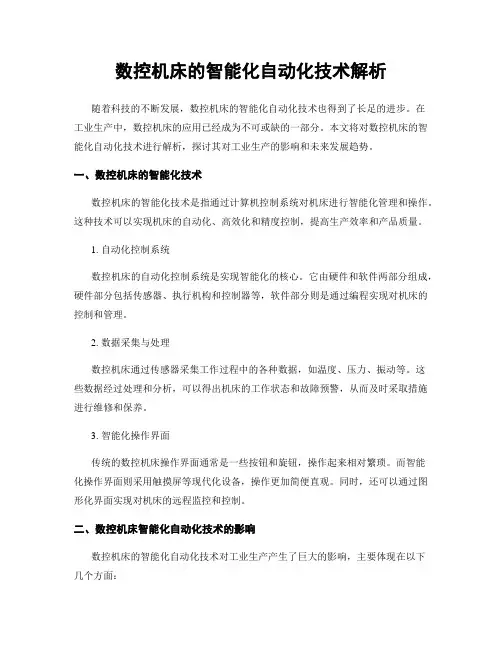 数控机床的智能化自动化技术解析

随着科技的不断发展，数控机床的智能化自动化技术也得到了长足的进步。在工业生产中，数控机床的应用已经成为不可或缺的一部分。本文将对数控机床的智能化自动化技术进行解析，探讨其对工业生产的影响和未来发展趋势。

一、数控机床的智能化技术

数控机床的智能化技术是指通过计算机控制系统对机床进行智能化管理和操作。这种技术可以实现机床的自动化、高效化和精度控制，提高生产效率和产品质量。

1. 自动化控制系统

数控机床的自动化控制系统是实现智能化的核心。它由硬件和软件两部分组成，硬件部分包括传感器、执行机构和控制器等，软件部分则是通过编程实现对机床的控制和管理。

2. 数据采集与处理

数控机床通过传感器采集工作过程中的各种数据，如温度、压力、振动等。这些数据经过处理和分析，可以得出机床的工作状态和故障预警，从而及时采取措施进行维修和保养。

3. 智能化操作界面

传统的数控机床操作界面通常是一些按钮和旋钮，操作起来相对繁琐。而智能化操作界面则采用触摸屏等现代化设备，操作更加简便直观。同时，还可以通过图形化界面实现对机床的远程监控和控制。

二、数控机床智能化自动化技术的影响

数控机床的智能化自动化技术对工业生产产生了巨大的影响，主要体现在以下几个方面：